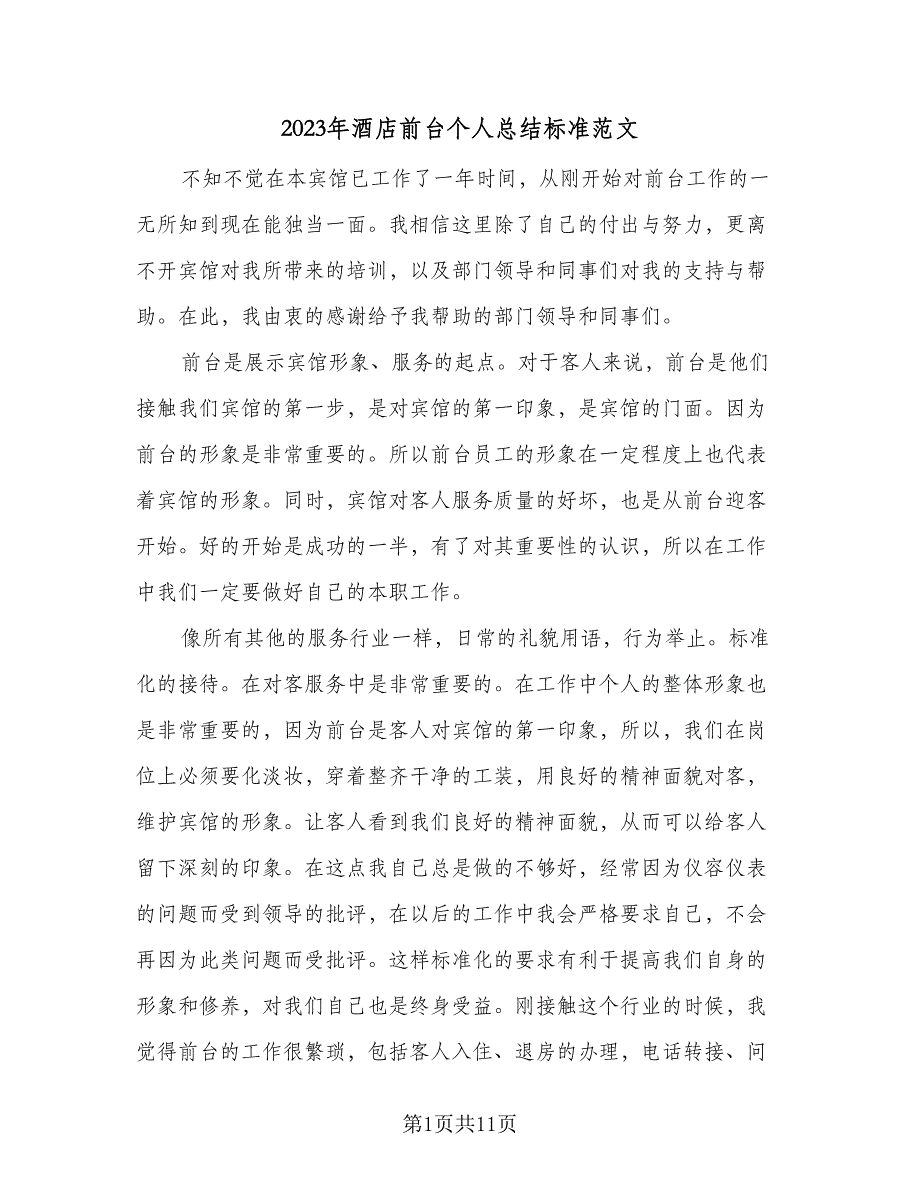 2023年酒店前台个人总结标准范文

不知不觉在本宾馆已工作了一年时间，从刚开始对前台工作的一无所知到现在能独当一面。我相信这里除了自己的付出与努力，更离不开宾馆对我所带来的培训，以及部门领导和同事们对我的支持与帮助。在此，我由衷的感谢给予我帮助的部门领导和同事们。

前台是展示宾馆形象、服务的起点。对于客人来说，前台是他们接触我们宾馆的第一步，是对宾馆的第一印象，是宾馆的门面。因为前台的形象是非常重要的。所以前台员工的形象在一定程度上也代表着宾馆的形象。同时，宾馆对客人服务质量的好坏，也是从前台迎客开始。好的开始是成功的一半，有了对其重要性的认识，所以在工作中我们一定要做好自己的本职工作。

像所有其他的服务行业一样，日常的礼貌用语，行为举止。标准化的接待。在对客服务中是非常重要的。在工作中个人的整体形象也是非常重要的，因为前台是客人对宾馆的第一印象，所以，我们在岗位上必须要化淡妆，穿着整齐干净的工装，用良好的精神面貌对客，维护宾馆的形象。让客人看到我们良好的精神面貌，从而可以给客人留下深刻的印象。在这点我自己总是做的不够好，经常因为仪容仪表的问题而受到领导的批评，在以后的工作中我会严格要求自己，不会再因为此类问题而受批评。这样标准化的要求有利于提高我们自身的形象和修养，对我们自己也是终身受益。刚接触这个行业的时候，我觉得前台的工作很繁琐，包括客人入住、退房的办理，电话转接、问

第1页共11页